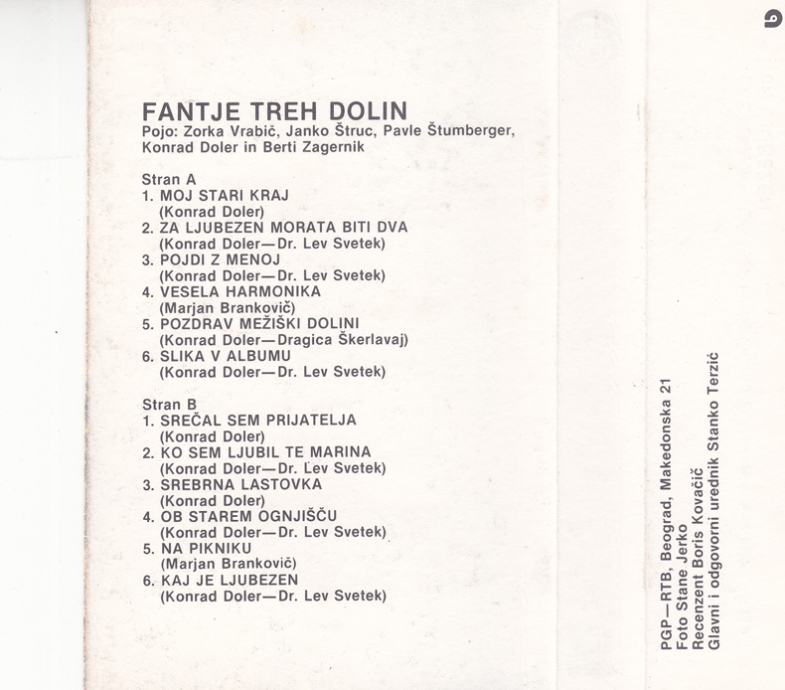 FANTJE TREH DOLIN
Pojo: Zorka Vrabič, Janko Štruc, Pavle Štumberger, Konrad Doler in Berti Zagernik

Stran A
1. MOJ STARI KRAJ
(Konrad Doler)
2. ZA LJUBEZEN MORATA BITI DVA
(Konrad Doler—Dr. Lev Svetek)
3. POJDI Z MENOJ
(Konrad Doler—Dr. Lev Svetek)
4. VESELA HARMONIKA
(Marjan Brankovič)
5. POZDRAV MEŽIŠKI DOLINI
(Konrad Doler—Dragica Škerlavaj)
6. SLIKA V ALBUMU
(Konrad Doler—Dr. Lev Svetek)

Stran B
1. SREČAL SEM PRIJATELJA
(Konrad Doler)
2. KO SEM LJUBIL TE MARINA
(Konrad Doler—Dr. Lev Svetek)
3. SREBRNA LASTOVKA
(Konrad Doler)
4. OB STAREM OGNJIŠČU
(Konrad Doler—Dr. Lev Svetek)
5. NA PIKNIKU
(Marjan Brankovič)
6. KAJ JE LJUBEZEN
(Konrad Doler—Dr. Lev Svetek)

PGP—RTB, Beograd, Makedonska 21
Foto Stane Jerko
Recenzent Boris Kovačič
Glavni i odgovorni urednik Stanko Terzić